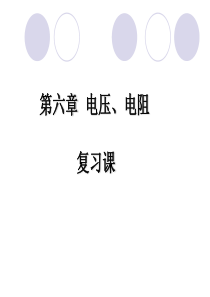 第六章 电压、电阻

复习课